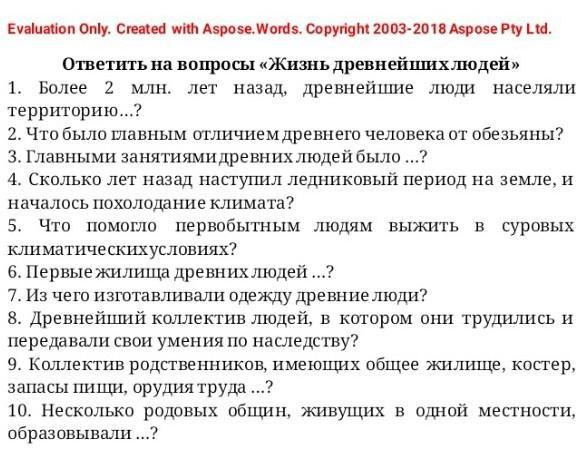 Evaluation Only. Created with Aspose.Words. Copyright 2003-2018 Aspose Pty Ltd.

Ответить на вопросы «Жизнь древнейших людей»

1. Более 2 млн. лет назад, древнейшие люди населяли территорию...?
2. Что было главным отличием древнего человека от обезьяны?
3. Главными занятиями древних людей было ...?
4. Сколько лет назад наступил ледниковый период на земле, и началось похолодание климата?
5. Что помогло первобытным людям выжить в суровых климатических условиях?
6. Первые жилища древних людей ...?
7. Из чего изготавливали одежду древние люди?
8. Древнейший коллектив людей, в котором они трудились и передавали свои умения по наследству?
9. Коллектив родственников, имеющих общее жилище, костер, запасы пищи, орудия труда ...?
10. Несколько родовых общин, живущих в одной местности, образовывали ...?